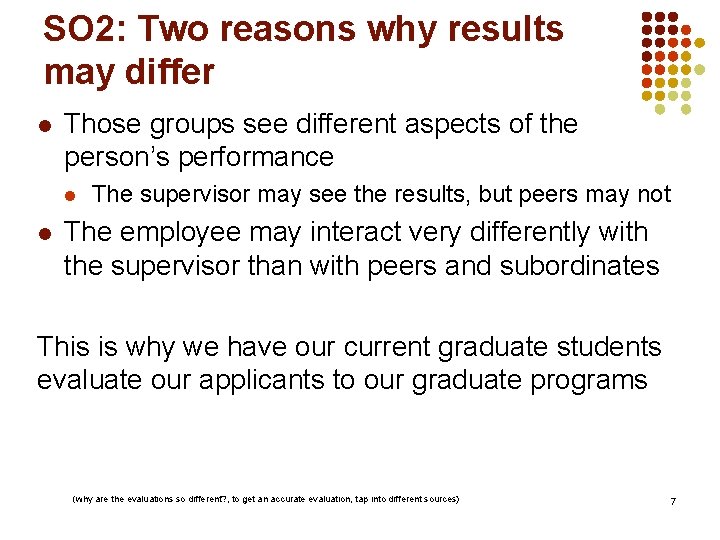 SO2: Two reasons why results may differ

• Those groups see different aspects of the person's performance

• The supervisor may see the results, but peers may not

• The employee may interact very differently with the supervisor than with peers and subordinates

This is why we have our current graduate students evaluate our applicants to our graduate programs

(why are the evaluations so different?, to get an accurate evaluation, tap into different sources)

7